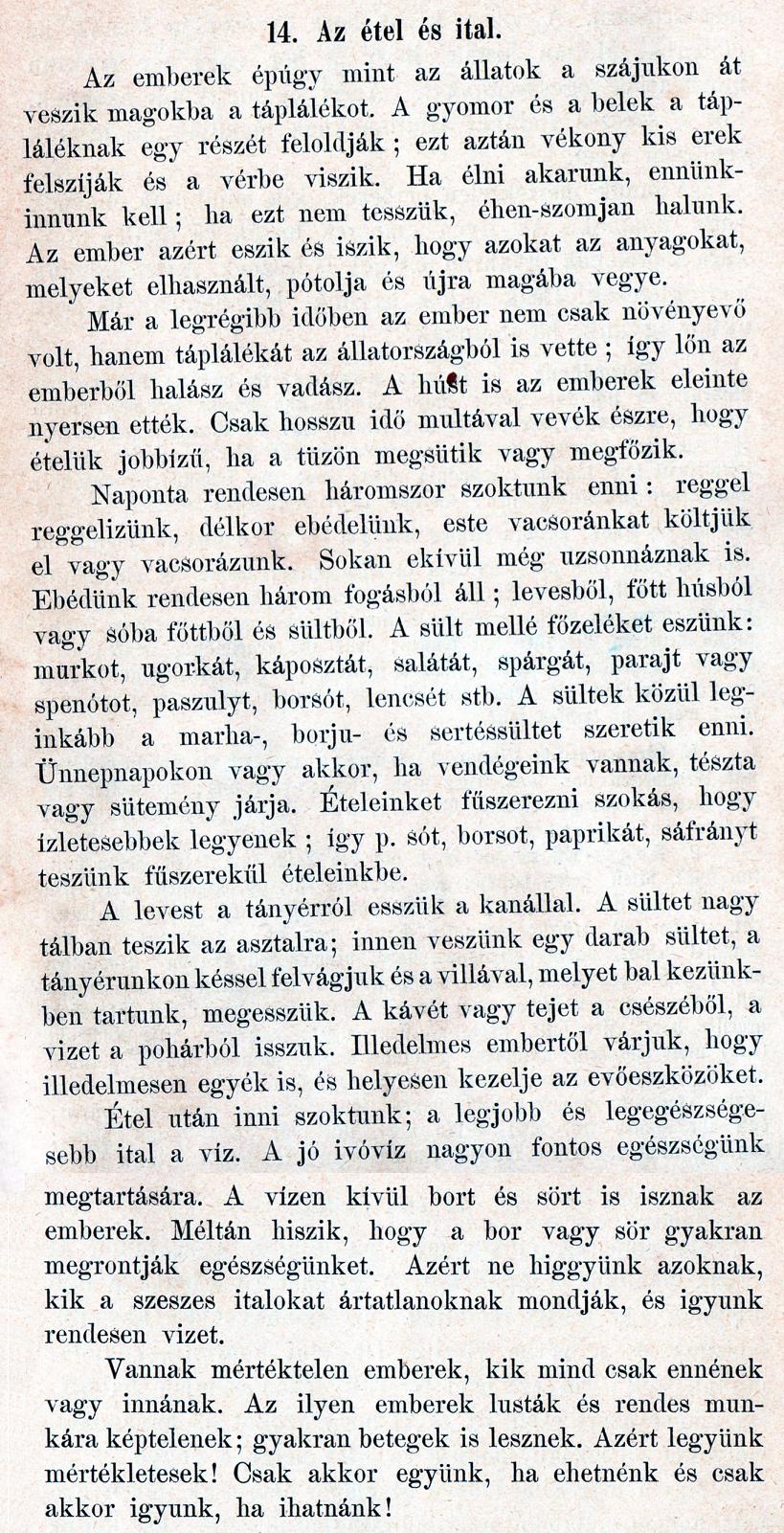 14. Az étel és ital.

Az emberek épúgy mint az állatok a szájukon át veszik magokba a táplálékot. A gyomor és a belek a tápláléknak egy részét feloldják; ezt aztán vékony kis erek felszíják és a vérbe viszik. Ha élni akarunk, ennünk-innunk kell; ha ezt nem tesszük, éhen-szomjan halunk. Az ember azért eszik és iszik, hogy azokat az anyagokat, melyeket elhasznált, pótolja és újra magába vegye.

Már a legrégibb időben az ember nem csak növényevő volt, hanem táplálékát az állatországból is vette; így lőn az emberből halász és vadász. A húst is az emberek eleinte nyersen ették. Csak hosszu idő multával vevék észre, hogy ételük jobbízű, ha a tüzön megsütik vagy megfőzik.

Naponta rendesen háromszor szoktunk enni: reggel reggelizünk, délkor ebédelünk, este vacsoránkat költjük el vagy vacsorázunk. Sokan ekívül még uzsonnáznak is. Ebédünk rendesen három fogásból áll; levesből, főtt húsból vagy sóba főttből és sültből. A sült mellé főzeléket eszünk: murkot, ugorkát, káposztát, salátát, spárgát, parajt vagy spenótot, paszulyt, borsót, lencsét stb. A sültek közül leginkább a marha-, borju- és sertéssültet szeretik enni. Ünnepnapokon vagy akkor, ha vendégeink vannak, tészta vagy sütemény járja. Ételeinket fűszerezni szokás, hogy izletesebbek legyenek; így p. sót, borsot, paprikát, sáfrányt teszünk fűszerekül ételeinkbe.

A levest a tányérról esszük a kanállal. A sültet nagy tálban teszik az asztalra; innen veszünk egy darab sültet, a tányérunkon késsel felvágjuk és a villával, melyet bal kezünkben tartunk, megesszük. A kávét vagy tejet a csészéből, a vizet a pohárból isszuk. Illedelmes embertől várjuk, hogy illedelmesen egyék is, és helyesen kezelje az evőeszközöket.

Étel után inni szoktunk; a legjobb és legegészségesebb ital a víz. A jó ivóvíz nagyon fontos egészségünk megtartására. A vízen kívül bort és sört is isznak az emberek. Méltán hiszik, hogy a bor vagy sör gyakran megrontják egészségünket. Azért ne higgyünk azoknak, kik a szeszes italokat ártatlanoknak mondják, és igyunk rendesen vizet.

Vannak mértéktelen emberek, kik mind csak ennének vagy innának. Az ilyen emberek lusták és rendes munkára képtelenek; gyakran betegek is lesznek. Azért legyünk mértékletesek! Csak akkor együnk, ha ehetnénk és csak akkor igyunk, ha ihatnánk!